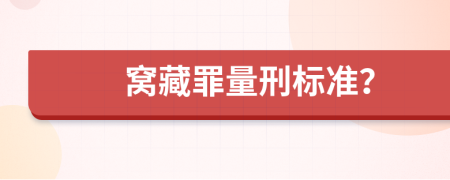 窝藏罪量刑标准?